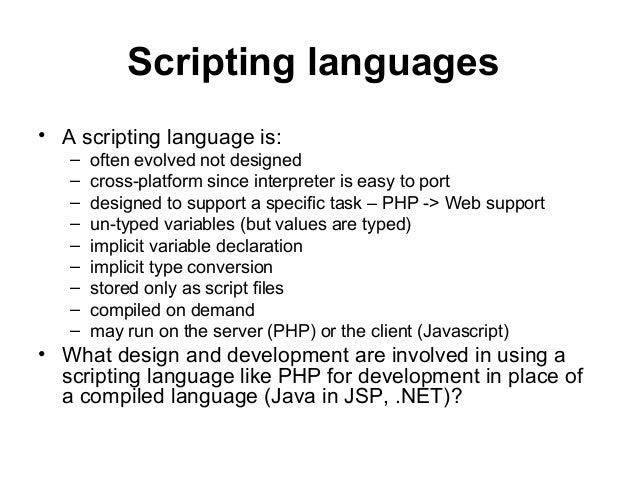 Scripting languages

• A scripting language is:
– often evolved not designed
– cross-platform since interpreter is easy to port
– designed to support a specific task – PHP -> Web support
– un-typed variables (but values are typed)
– implicit variable declaration
– implicit type conversion
– stored only as script files
– compiled on demand
– may run on the server (PHP) or the client (Javascript)
• What design and development are involved in using a scripting language like PHP for development in place of a compiled language (Java in JSP, .NET)?